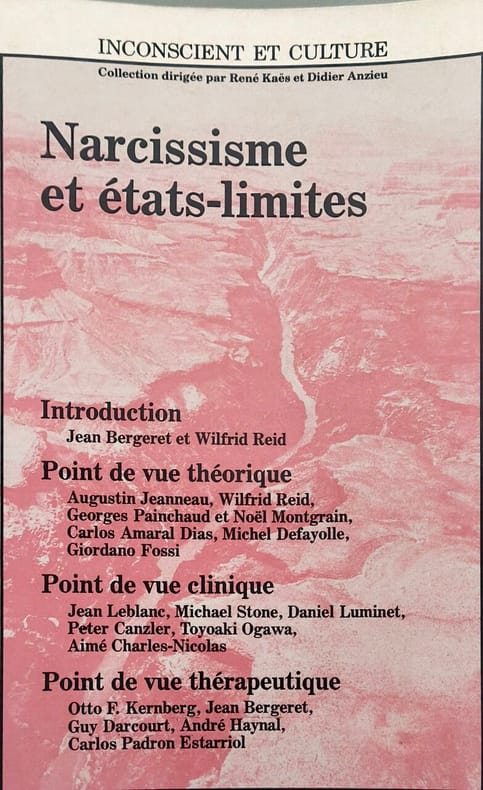 INCONSCIENT ET CULTURE

Collection dirigée par René Kaës et Didier Anzieu

Narcissisme et états-limites

Introduction

Jean Bergeret et Wilfrid Reid

Point de vue théorique

Augustin Jeanneau, Wilfrid Reid, Georges Painchaud et Noël Montgrain, Carlos Amaral Dias, Michel Defayolle, Giordano Fossi

Point de vue clinique

Jean Leblanc, Michael Stone, Daniel Luminet, Peter Canzler, Toyoaki Ogawa, Aimé Charles-Nicolas

Point de vue thérapeutique

Otto F. Kernberg, Jean Bergeret, Guy Darcourt, André Haynal, Carlos Padron Estarriol